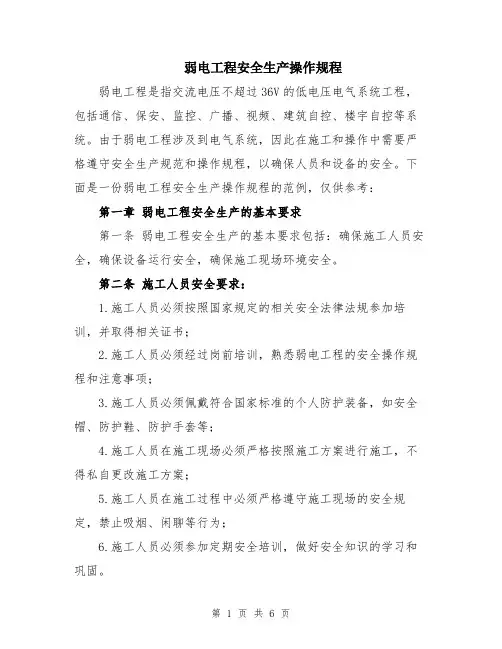 弱电工程安全生产操作规程

弱电工程是指交流电压不超过36V的低电压电气系统工程，包括通信、保安、监控、广播、视频、建筑自控、楼宇自控等系统。由于弱电工程涉及到电气系统，因此在施工和操作中需要严格遵守安全生产规范和操作规程，以确保人员和设备的安全。下面是一份弱电工程安全生产操作规程的范例，仅供参考：

第一章 弱电工程安全生产的基本要求

第一条 弱电工程安全生产的基本要求包括：确保施工人员安全，确保设备运行安全，确保施工现场环境安全。

第二条 施工人员安全要求：

1.施工人员必须按照国家规定的相关安全法律法规参加培训，并取得相关证书；

2.施工人员必须经过岗前培训，熟悉弱电工程的安全操作规程和注意事项；

3.施工人员必须佩戴符合国家标准的个人防护装备，如安全帽、防护鞋、防护手套等；

4.施工人员在施工现场必须严格按照施工方案进行施工，不得私自更改施工方案；

5.施工人员在施工过程中必须严格遵守施工现场的安全规定，禁止吸烟、闲聊等行为；

6.施工人员必须参加定期安全培训，做好安全知识的学习和巩固。

第 1 页 共 6 页